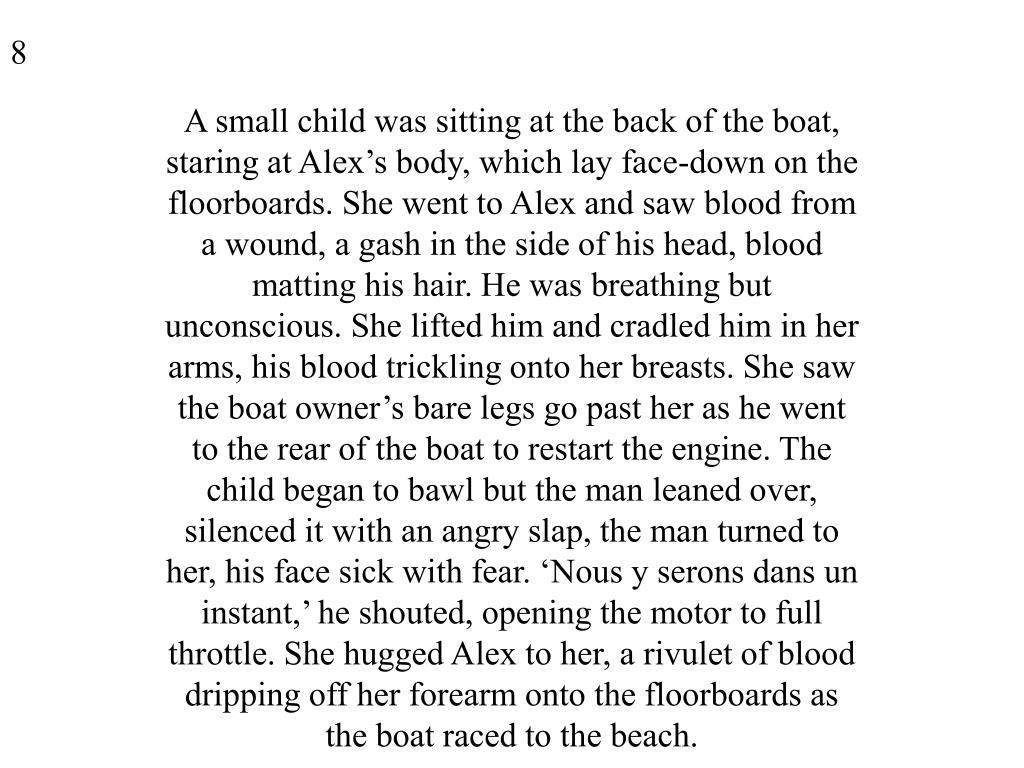 8

A small child was sitting at the back of the boat, staring at Alex’s body, which lay face-down on the floorboards. She went to Alex and saw blood from a wound, a gash in the side of his head, blood matting his hair. He was breathing but unconscious. She lifted him and cradled him in her arms, his blood trickling onto her breasts. She saw the boat owner’s bare legs go past her as he went to the rear of the boat to restart the engine. The child began to bawl but the man leaned over, silenced it with an angry slap, the man turned to her, his face sick with fear. ‘Nous y serons dans un instant,’ he shouted, opening the motor to full throttle. She hugged Alex to her, a rivulet of blood dripping off her forearm onto the floorboards as the boat raced to the beach.